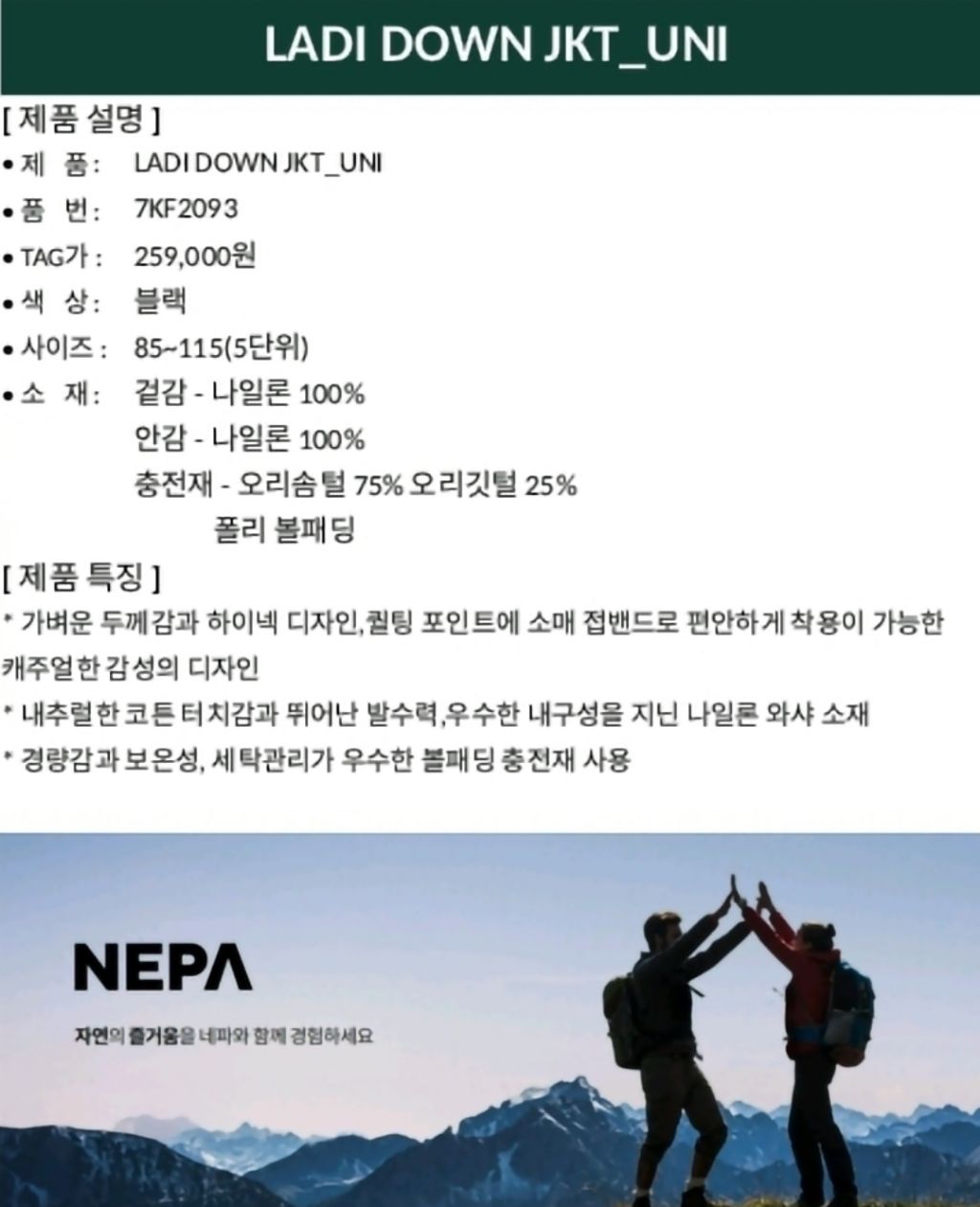 LADI DOWN JKT_UNI

[ 제품 설명 ]

• 제 품: LADI DOWN JKT_UNI
• 품 번: 7KF2093
• TAG가 : 259,000원
• 색 상: 블랙
• 사이즈 : 85~115(5단위)
• 소 재: 겉감 - 나일론 100%
안감 - 나일론 100%
충전재 - 오리솜털 75% 오리깃털 25%
폴리 볼패딩

[ 제품 특징 ]

* 가벼운 두께감과 하이넥 디자인,퀼팅 포인트에 소매 접밴드로 편안하게 착용이 가능한 캐주얼한 감성의 디자인
* 내추럴한 코튼 터치감과 뛰어난 발수력,우수한 내구성을 지닌 나일론 와샤 소재
* 경량감과 보온성, 세탁관리가 우수한 볼패딩 충전재 사용

NEPA

자연의 즐거움을 네파와 함께 경험하세요